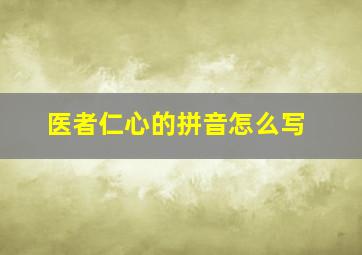 医者仁心的拼音怎么写